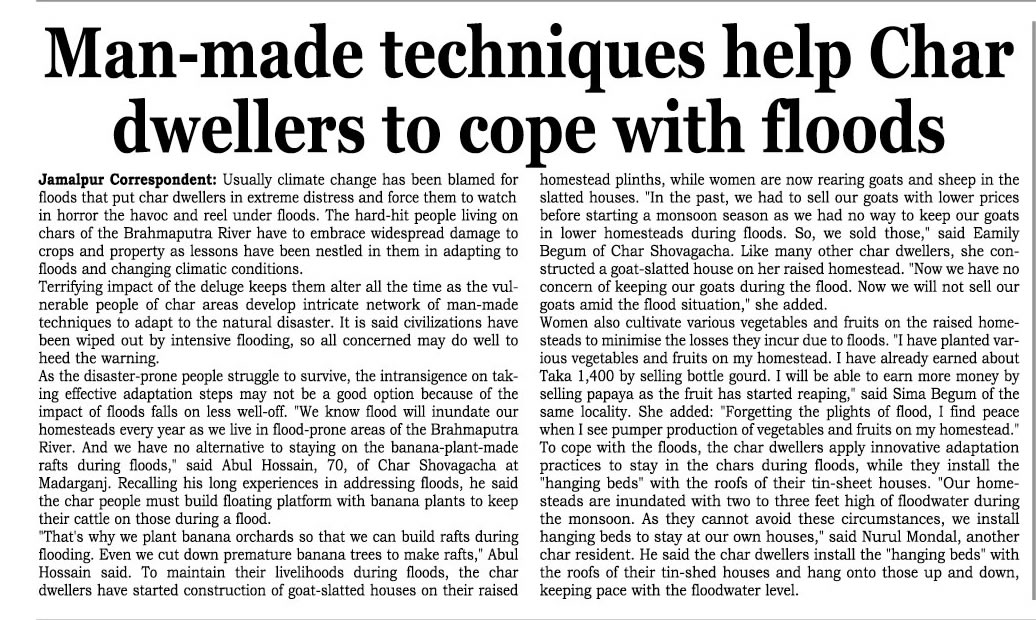 Man-made techniques help Char dwellers to cope with floods

Jamalpur Correspondent: Usually climate change has been blamed for floods that put char dwellers in extreme distress and force them to watch in horror the havoc and reel under floods. The hard-hit people living on chars of the Brahmaputra River have to embrace widespread damage to crops and property as lessons have been nestled in them in adapting to floods and changing climatic conditions.
Terrifying impact of the deluge keeps them alter all the time as the vulnerable people of char areas develop intricate network of man-made techniques to adapt to the natural disaster. It is said civilizations have been wiped out by intensive flooding, so all concerned may do well to heed the warning.
As the disaster-prone people struggle to survive, the intransigence on taking effective adaptation steps may not be a good option because of the impact of floods falls on less well-off. "We know flood will inundate our homesteads every year as we live in flood-prone areas of the Brahmaputra River. And we have no alternative to staying on the banana-plant-made rafts during floods," said Abul Hossain, 70, of Char Shovagacha at Madarganj. Recalling his long experiences in addressing floods, he said the char people must build floating platform with banana plants to keep their cattle on those during a flood.
"That's why we plant banana orchards so that we can build rafts during flooding. Even we cut down premature banana trees to make rafts," Abul Hossain said. To maintain their livelihoods during floods, the char dwellers have started construction of goat-slatted houses on their raised homestead plinths, while women are now rearing goats and sheep in the slatted houses. "In the past, we had to sell our goats with lower prices before starting a monsoon season as we had no way to keep our goats in lower homesteads during floods. So, we sold those," said Eamily Begum of Char Shovagacha. Like many other char dwellers, she constructed a goat-slatted house on her raised homestead. "Now we have no concern of keeping our goats during the flood. Now we will not sell our goats amid the flood situation," she added.
Women also cultivate various vegetables and fruits on the raised homesteads to minimise the losses they incur due to floods. "I have planted various vegetables and fruits on my homestead. I have already earned about Taka 1,400 by selling bottle gourd. I will be able to earn more money by selling papaya as the fruit has started reaping," said Sima Begum of the same locality. She added: "Forgetting the plights of flood, I find peace when I see pumper production of vegetables and fruits on my homestead."
To cope with the floods, the char dwellers apply innovative adaptation practices to stay in the chars during floods, while they install the "hanging beds" with the roofs of their tin-sheet houses. "Our homesteads are inundated with two to three feet high of floodwater during the monsoon. As they cannot avoid these circumstances, we install hanging beds to stay at our own houses," said Nurul Mondal, another char resident. He said the char dwellers install the "hanging beds" with the roofs of their tin-shed houses and hang onto those up and down, keeping pace with the floodwater level.